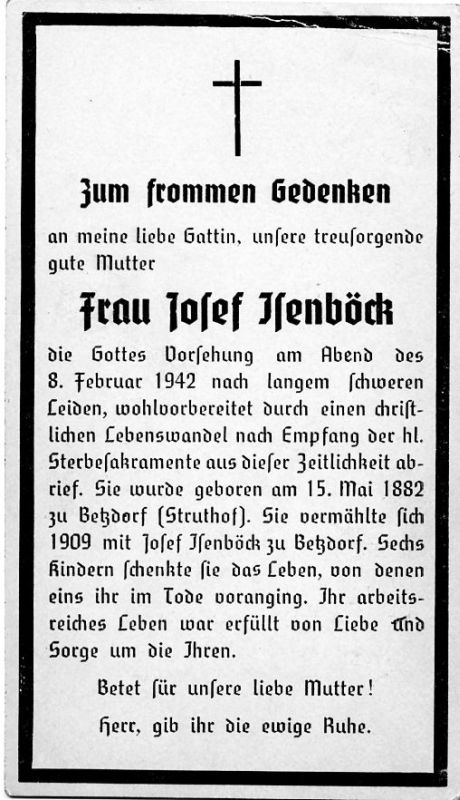 Zum frommen Gedenken

an meine liebe Gattin, unsere treusorgende gute Mutter

Frau Josef Isenböck

die Gottes Vorsehung am Abend des 8. Februar 1942 nach langem schweren Leiden, wohlvorbereitet durch einen christlichen Lebenswandel nach Empfang der hl. Sterbesakramente aus dieser Zeitlichkeit abrief. Sie wurde geboren am 15. Mai 1882 zu Betzdorf (Struthof). Sie vermählte sich 1909 mit Josef Isenböck zu Betzdorf. Sechs Kindern schenkte sie das Leben, von denen eins ihr im Tode voranging. Ihr arbeitsreiches Leben war erfüllt von Liebe und Sorge um die Ihren.

Betet für unsere liebe Mutter!

Herr, gib ihr die ewige Ruhe.